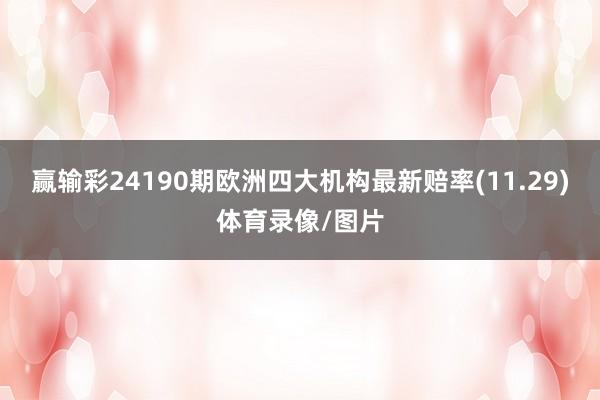 赢输彩24190期欧洲四大机构最新赔率(11.29)
体育录像/图片